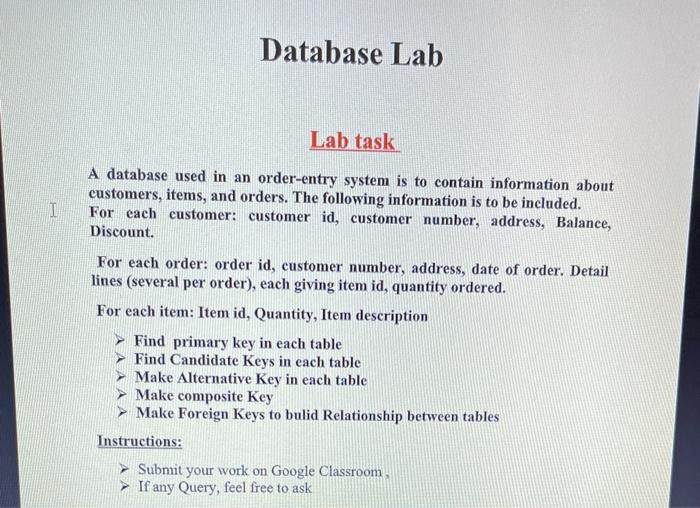 Database Lab

Lab task

A database used in an order-entry system is to contain information about customers, items, and orders. The following information is to be included. For each customer: customer id, customer number, address, Balance, Discount.

For each order: order id, customer number, address, date of order. Detail lines (several per order), each giving item id, quantity ordered.

For each item: Item id, Quantity, Item description

➢ Find primary key in each table
➢ Find Candidate Keys in each table
➢ Make Alternative Key in each table
➢ Make composite Key
➢ Make Foreign Keys to bulid Relationship between tables

Instructions:

➢ Submit your work on Google Classroom ,
➢ If any Query, feel free to ask